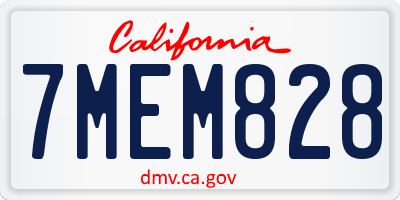 California

7MEM828

dmv.ca.gov